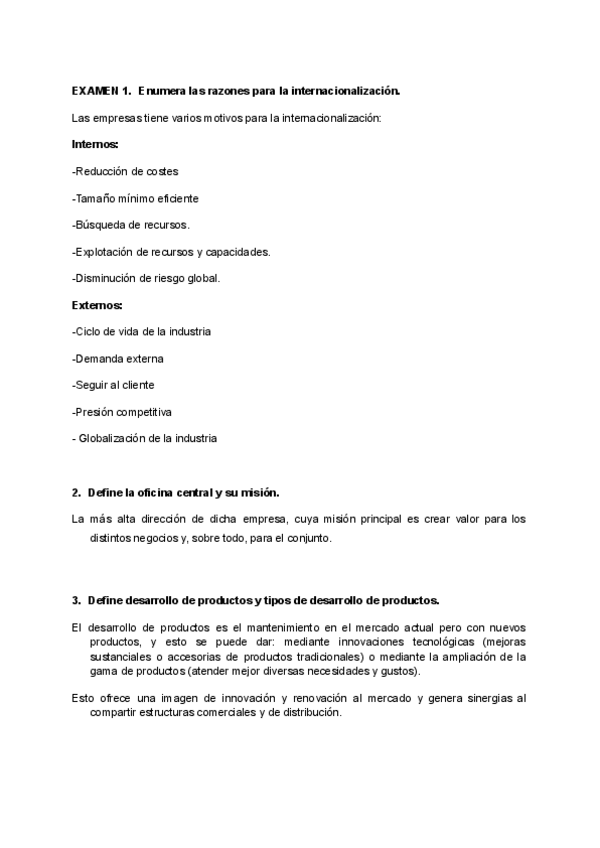 EXAMEN 1. Enumera las razones para la internacionalización.

Las empresas tiene varios motivos para la internacionalización:

Internos:

-Reducción de costes

-Tamaño mínimo eficiente

-Búsqueda de recursos.

-Explotación de recursos y capacidades.

-Disminución de riesgo global.

Externos:

-Ciclo de vida de la industria

-Demanda externa

-Seguir al cliente

-Presión competitiva

- Globalización de la industria

2. Define la oficina central y su misión.

La más alta dirección de dicha empresa, cuya misión principal es crear valor para los distintos negocios y, sobre todo, para el conjunto.

3. Define desarrollo de productos y tipos de desarrollo de productos.

El desarrollo de productos es el mantenimiento en el mercado actual pero con nuevos productos, y esto se puede dar: mediante innovaciones tecnológicas (mejoras sustanciales o accesorias de productos tradicionales) o mediante la ampliación de la gama de productos (atender mejor diversas necesidades y gustos).

Esto ofrece una imagen de innovación y renovación al mercado y genera sinergias al compartir estructuras comerciales y de distribución.